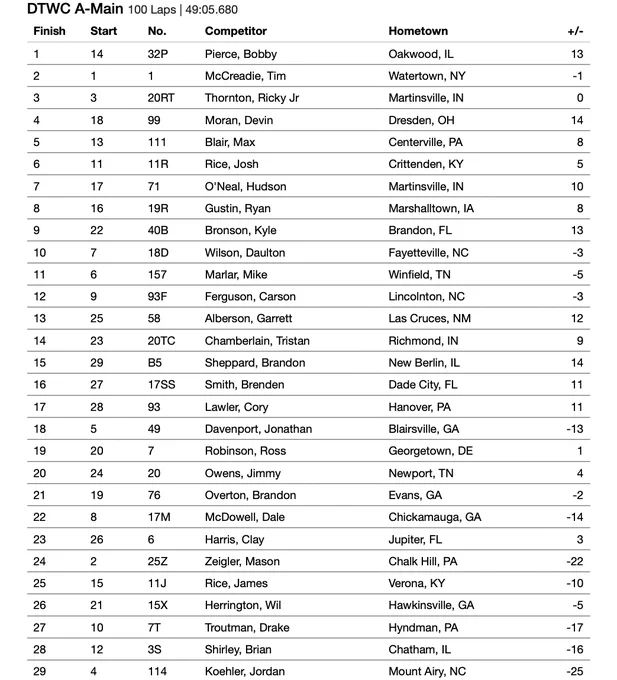 DTWC A-Main 100 Laps | 49:05.680

| Finish | Start | No. | Competitor | Hometown | +/- |
|---|---|---|---|---|---|
| 1 | 14 | 32P | Pierce, Bobby | Oakwood, IL | 13 |
| 2 | 1 | 1 | McCreadie, Tim | Watertown, NY | -1 |
| 3 | 3 | 20RT | Thornton, Ricky Jr | Martinsville, IN | 0 |
| 4 | 18 | 99 | Moran, Devin | Dresden, OH | 14 |
| 5 | 13 | 111 | Blair, Max | Centerville, PA | 8 |
| 6 | 11 | 11R | Rice, Josh | Crittenden, KY | 5 |
| 7 | 17 | 71 | O'Neal, Hudson | Martinsville, IN | 10 |
| 8 | 16 | 19R | Gustin, Ryan | Marshalltown, IA | 8 |
| 9 | 22 | 40B | Bronson, Kyle | Brandon, FL | 13 |
| 10 | 7 | 18D | Wilson, Daulton | Fayetteville, NC | -3 |
| 11 | 6 | 157 | Marlar, Mike | Winfield, TN | -5 |
| 12 | 9 | 93F | Ferguson, Carson | Lincolnton, NC | -3 |
| 13 | 25 | 58 | Alberson, Garrett | Las Cruces, NM | 12 |
| 14 | 23 | 20TC | Chamberlain, Tristan | Richmond, IN | 9 |
| 15 | 29 | B5 | Sheppard, Brandon | New Berlin, IL | 14 |
| 16 | 27 | 17SS | Smith, Brenden | Dade City, FL | 11 |
| 17 | 28 | 93 | Lawler, Cory | Hanover, PA | 11 |
| 18 | 5 | 49 | Davenport, Jonathan | Blairsville, GA | -13 |
| 19 | 20 | 7 | Robinson, Ross | Georgetown, DE | 1 |
| 20 | 24 | 20 | Owens, Jimmy | Newport, TN | 4 |
| 21 | 19 | 76 | Overton, Brandon | Evans, GA | -2 |
| 22 | 8 | 17M | McDowell, Dale | Chickamauga, GA | -14 |
| 23 | 26 | 6 | Harris, Clay | Jupiter, FL | 3 |
| 24 | 2 | 25Z | Zeigler, Mason | Chalk Hill, PA | -22 |
| 25 | 15 | 11J | Rice, James | Verona, KY | -10 |
| 26 | 21 | 15X | Herrington, Wil | Hawkinsville, GA | -5 |
| 27 | 10 | 7T | Troutman, Drake | Hyndman, PA | -17 |
| 28 | 12 | 3S | Shirley, Brian | Chatham, IL | -16 |
| 29 | 4 | 114 | Koehler, Jordan | Mount Airy, NC | -25 |